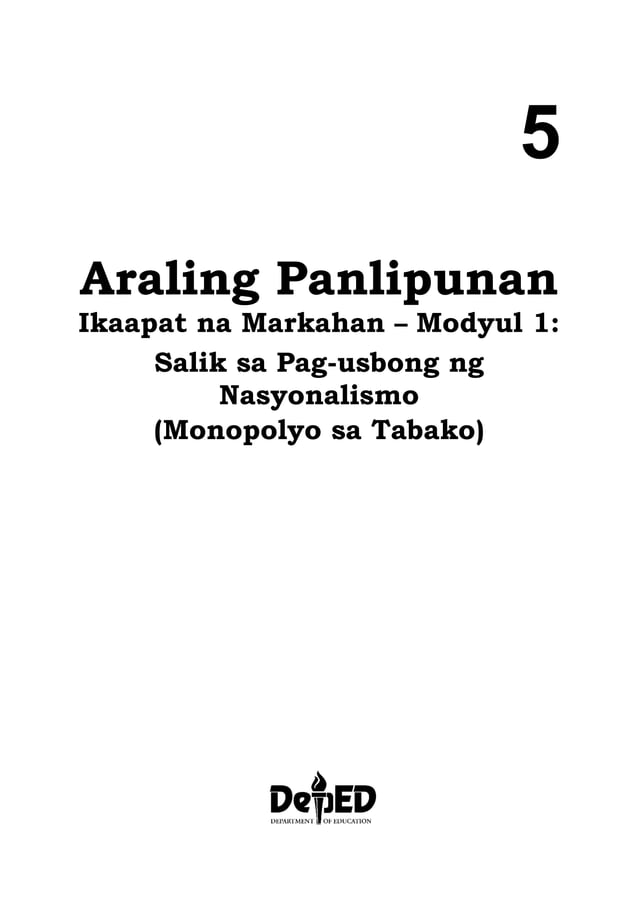 5

Araling Panlipunan
Ikaapat na Markahan – Modyul 1:
Salik sa Pag-usbong ng Nasyonalismo
(Monopolyo sa Tabako)

DepED
DEPARTMENT OF EDUCATION